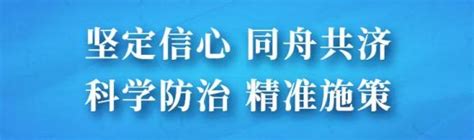 坚定信心 同舟共济
科学防治 精准施策